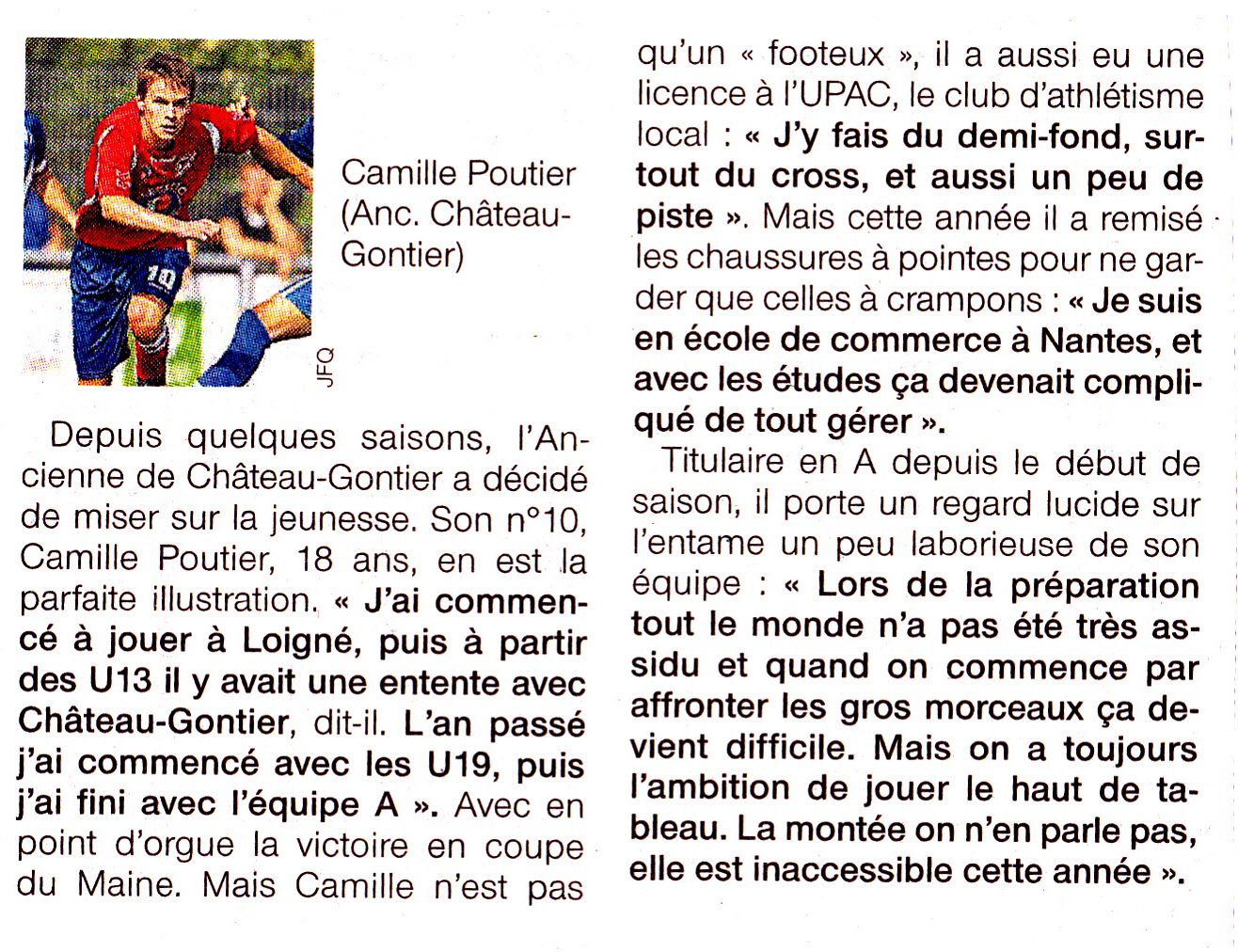 Camille Poutier (Anc. Château-Gontier)

JFQ

Depuis quelques saisons, l'Ancienne de Château-Gontier a décidé de miser sur la jeunesse. Son n°10, Camille Poutier, 18 ans, en est la parfaite illustration. « J'ai commencé à jouer à Loigné, puis à partir des U13 il y avait une entente avec Château-Gontier, dit-il. L'an passé j'ai commencé avec les U19, puis j'ai fini avec l'équipe A ». Avec en point d'orgue la victoire en coupe du Maine. Mais Camille n'est pas qu'un « footeux », il a aussi eu une licence à l'UPAC, le club d'athlétisme local : « J'y fais du demi-fond, surtout du cross, et aussi un peu de piste ». Mais cette année il a remisé les chaussures à pointes pour ne garder que celles à crampons : « Je suis en école de commerce à Nantes, et avec les études ça devenait compliqué de tout gérer ».

Titulaire en A depuis le début de saison, il porte un regard lucide sur l'entame un peu laborieuse de son équipe : « Lors de la préparation tout le monde n'a pas été très assidu et quand on commence par affronter les gros morceaux ça devient difficile. Mais on a toujours l'ambition de jouer le haut de tableau. La montée on n'en parle pas, elle est inaccessible cette année ».